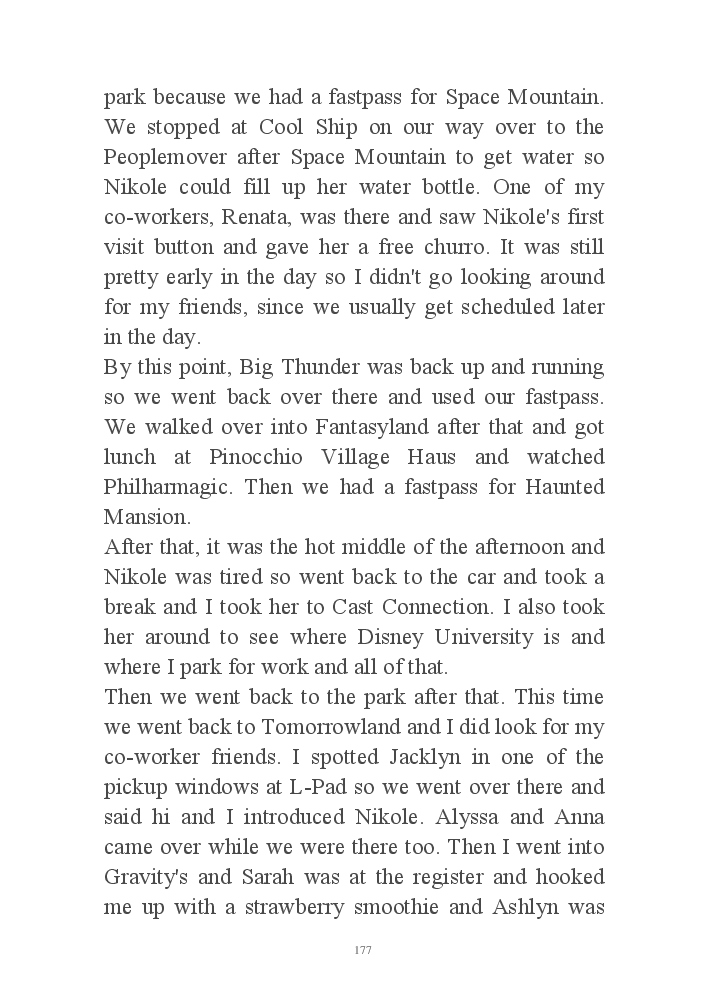 park because we had a fastpass for Space Mountain. We stopped at Cool Ship on our way over to the Peoplemover after Space Mountain to get water so Nikole could fill up her water bottle. One of my co-workers, Renata, was there and saw Nikole's first visit button and gave her a free churro. It was still pretty early in the day so I didn't go looking around for my friends, since we usually get scheduled later in the day.

By this point, Big Thunder was back up and running so we went back over there and used our fastpass. We walked over into Fantasyland after that and got lunch at Pinocchio Village Haus and watched Philharmagic. Then we had a fastpass for Haunted Mansion.

After that, it was the hot middle of the afternoon and Nikole was tired so went back to the car and took a break and I took her to Cast Connection. I also took her around to see where Disney University is and where I park for work and all of that.

Then we went back to the park after that. This time we went back to Tomorrowland and I did look for my co-worker friends. I spotted Jacklyn in one of the pickup windows at L-Pad so we went over there and said hi and I introduced Nikole. Alyssa and Anna came over while we were there too. Then I went into Gravity's and Sarah was at the register and hooked me up with a strawberry smoothie and Ashlyn was

177